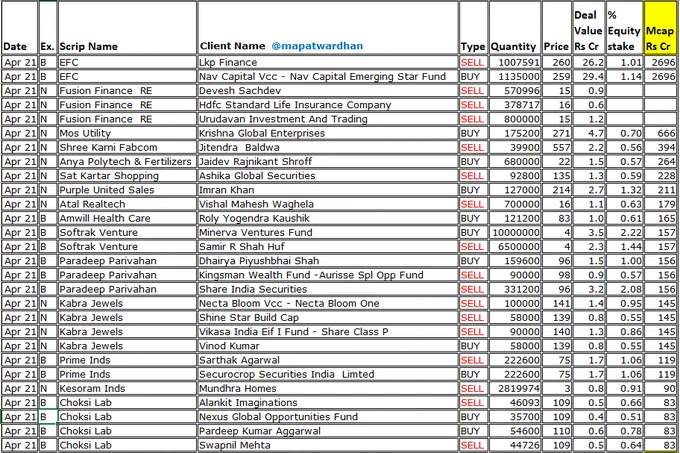 | Date | Ex. | Scrip Name | Client Name @mapatwardhan | Type | Quantity | Price | Deal Value Rs Cr | % Equity stake | Mcap Rs Cr |
|---|---|---|---|---|---|---|---|---|---|
| Apr 21 | B | EFC | Lkp Finance | SELL | 1007591 | 260 | 26.2 | 1.01 | 2696 |
| Apr 21 | B | EFC | Nav Capital Vcc - Nav Capital Emerging Star Fund | BUY | 1135000 | 259 | 29.4 | 1.14 | 2696 |
| Apr 21 | N | Fusion Finance RE | Devesh Sachdev | SELL | 570996 | 15 | 0.9 | | |
| Apr 21 | N | Fusion Finance RE | Hdfc Standard Life Insurance Company | SELL | 378717 | 16 | 0.6 | | |
| Apr 21 | N | Fusion Finance RE | Urudavan Investment And Trading | SELL | 800000 | 15 | 1.2 | | |
| Apr 21 | N | Mos Utility | Krishna Global Enterprises | BUY | 175200 | 271 | 4.7 | 0.70 | 666 |
| Apr 21 | N | Shree Karni Fabcom | Jitendra Baldwa | SELL | 39900 | 557 | 2.2 | 0.56 | 394 |
| Apr 21 | N | Anya Polytech & Fertilizers | Jaidev Rajnikant Shroff | BUY | 680000 | 22 | 1.5 | 0.57 | 264 |
| Apr 21 | N | Sat Kartar Shopping | Ashika Global Securities | SELL | 92800 | 135 | 1.3 | 0.59 | 228 |
| Apr 21 | N | Purple United Sales | Imran Khan | BUY | 127000 | 214 | 2.7 | 1.32 | 211 |
| Apr 21 | N | Atal Realtech | Vishal Mahesh Waghela | SELL | 700000 | 16 | 1.1 | 0.63 | 179 |
| Apr 21 | B | Amwill Health Care | Roly Yogendra Kaushik | BUY | 121200 | 83 | 1.0 | 0.61 | 165 |
| Apr 21 | B | Softrak Venture | Minerva Ventures Fund | BUY | 10000000 | 4 | 3.5 | 2.22 | 157 |
| Apr 21 | B | Softrak Venture | Samir R Shah Huf | SELL | 6500000 | 4 | 2.3 | 1.44 | 157 |
| Apr 21 | B | Paradeep Parivahan | Dhairya Piyushbhai Shah | BUY | 159600 | 96 | 1.5 | 1.00 | 156 |
| Apr 21 | B | Paradeep Parivahan | Kingsman Wealth Fund -Aurisse Spl Opp Fund | SELL | 90000 | 98 | 0.9 | 0.57 | 156 |
| Apr 21 | B | Paradeep Parivahan | Share India Securities | SELL | 331200 | 96 | 3.2 | 2.08 | 156 |
| Apr 21 | N | Kabra Jewels | Necta Bloom Vcc - Necta Bloom One | SELL | 100000 | 141 | 1.4 | 0.95 | 145 |
| Apr 21 | N | Kabra Jewels | Shine Star Build Cap | SELL | 58000 | 139 | 0.8 | 0.55 | 145 |
| Apr 21 | N | Kabra Jewels | Vikasa India Eif I Fund - Share Class P | SELL | 90000 | 140 | 1.3 | 0.86 | 145 |
| Apr 21 | N | Kabra Jewels | Vinod Kumar | BUY | 58000 | 139 | 0.8 | 0.55 | 145 |
| Apr 21 | B | Prime Inds | Sarthak Agarwal | SELL | 222600 | 75 | 1.7 | 1.06 | 119 |
| Apr 21 | B | Prime Inds | Securocrop Securities India Limted | BUY | 222600 | 75 | 1.7 | 1.06 | 119 |
| Apr 21 | N | Kesoram Inds | Mundhra Homes | SELL | 2819974 | 3 | 0.8 | 0.91 | 90 |
| Apr 21 | B | Choksi Lab | Alankit Imaginations | SELL | 46093 | 109 | 0.5 | 0.66 | 83 |
| Apr 21 | B | Choksi Lab | Nexus Global Opportunities Fund | BUY | 35700 | 109 | 0.4 | 0.51 | 83 |
| Apr 21 | B | Choksi Lab | Pardeep Kumar Aggarwal | BUY | 54600 | 110 | 0.6 | 0.78 | 83 |
| Apr 21 | B | Choksi Lab | Swapnil Mehta | SELL | 44726 | 109 | 0.5 | 0.64 | 83 |